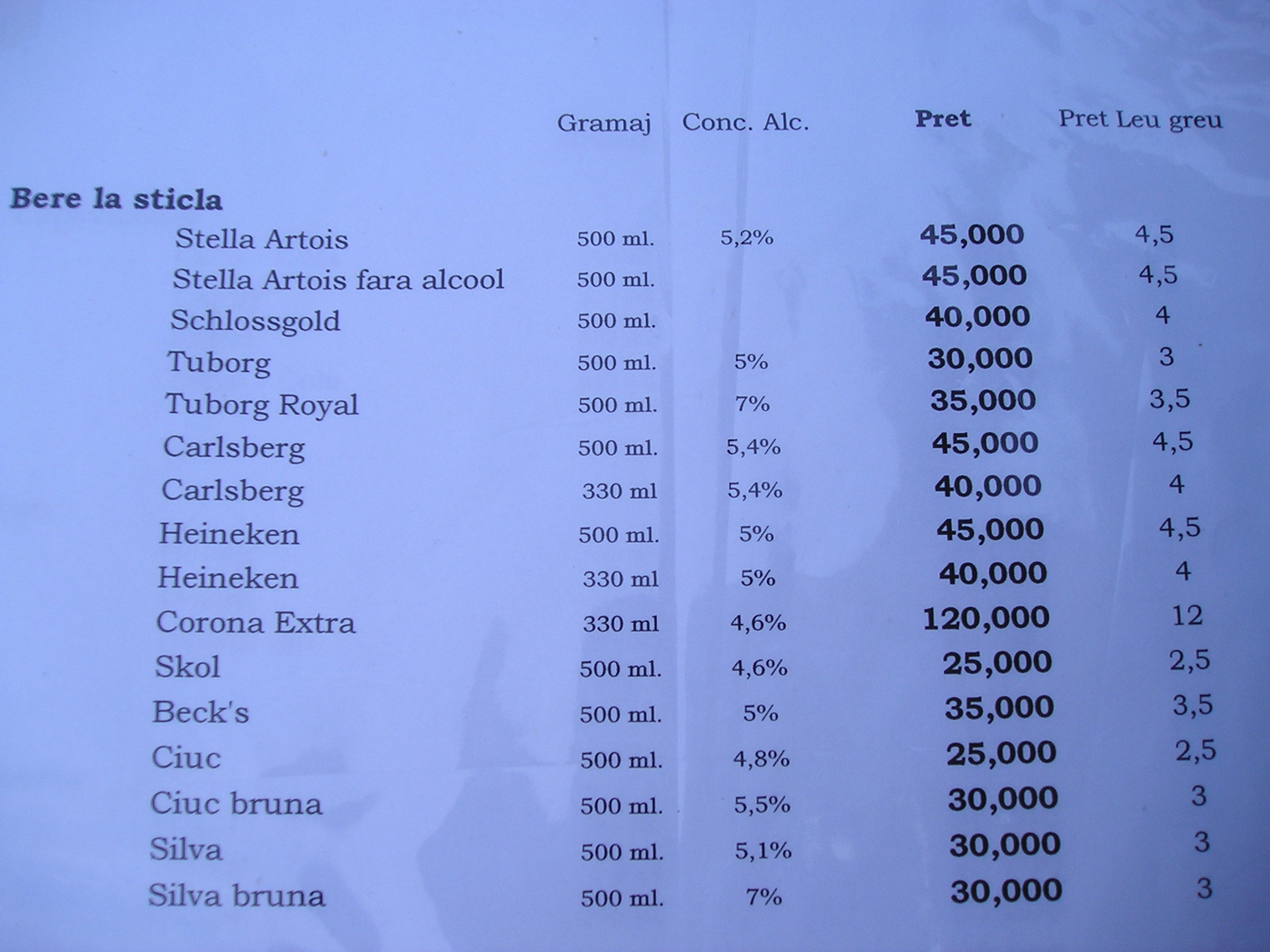 | | Gramaj | Conc. Alc. | Pret | Pret Leu greu |
|---|---|---|---|---|
| **Bere la sticla** | | | | |
| Stella Artois | 500 ml. | 5,2% | 45,000 | 4,5 |
| Stella Artois fara alcool | 500 ml. | | 45,000 | 4,5 |
| Schlossgold | 500 ml. | | 40,000 | 4 |
| Tuborg | 500 ml. | 5% | 30,000 | 3 |
| Tuborg Royal | 500 ml. | 7% | 35,000 | 3,5 |
| Carlsberg | 500 ml. | 5,4% | 45,000 | 4,5 |
| Carlsberg | 330 ml | 5,4% | 40,000 | 4 |
| Heineken | 500 ml. | 5% | 45,000 | 4,5 |
| Heineken | 330 ml | 5% | 40,000 | 4 |
| Corona Extra | 330 ml | 4,6% | 120,000 | 12 |
| Skol | 500 ml. | 4,6% | 25,000 | 2,5 |
| Beck's | 500 ml. | 5% | 35,000 | 3,5 |
| Ciuc | 500 ml. | 4,8% | 25,000 | 2,5 |
| Ciuc bruna | 500 ml. | 5,5% | 30,000 | 3 |
| Silva | 500 ml. | 5,1% | 30,000 | 3 |
| Silva bruna | 500 ml. | 7% | 30,000 | 3 |